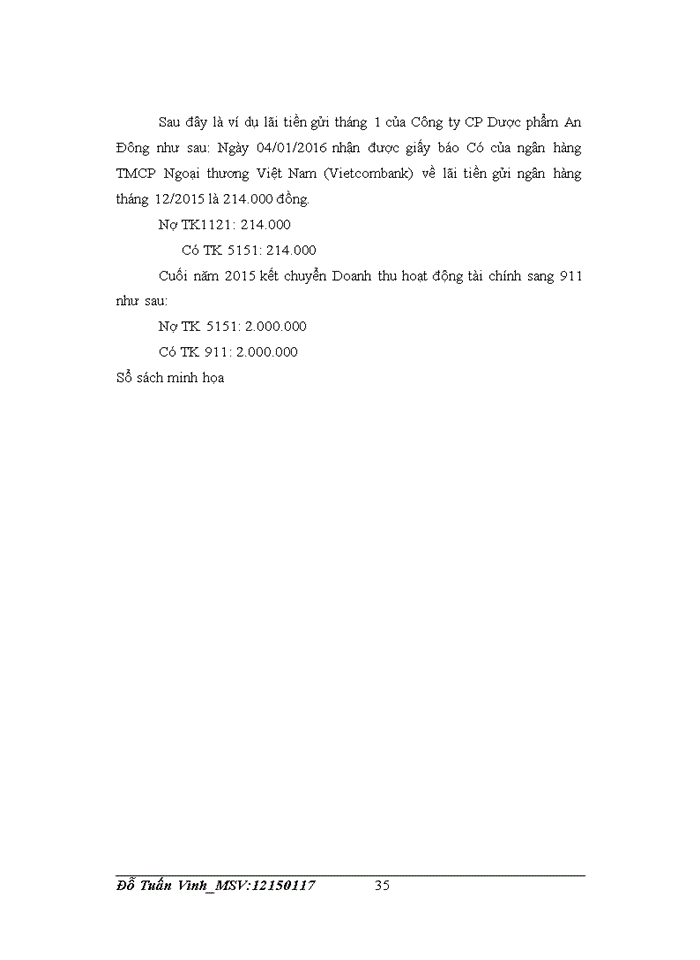 Sau đây là ví dụ lãi tiền gửi tháng 1 của Công ty CP Dược phẩm An Đông như sau: Ngày 04/01/2016 nhận được giấy báo Có của ngân hàng TMCP Ngoại thương Việt Nam (Vietcombank) về lãi tiền gửi ngân hàng tháng 12/2015 là 214.000 đồng.

Nợ TK1121: 214.000

Có TK 5151: 214.000

Cuối năm 2015 kết chuyển Doanh thu hoạt động tài chính sang 911 như sau:

Nợ TK 5151: 2.000.000

Có TK 911: 2.000.000

Sổ sách minh họa

Đỗ Tuấn Vinh_MSV:12150117 35